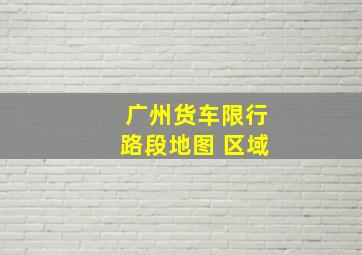 广州货车限行
路段地图 区域